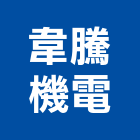 韋騰
機電